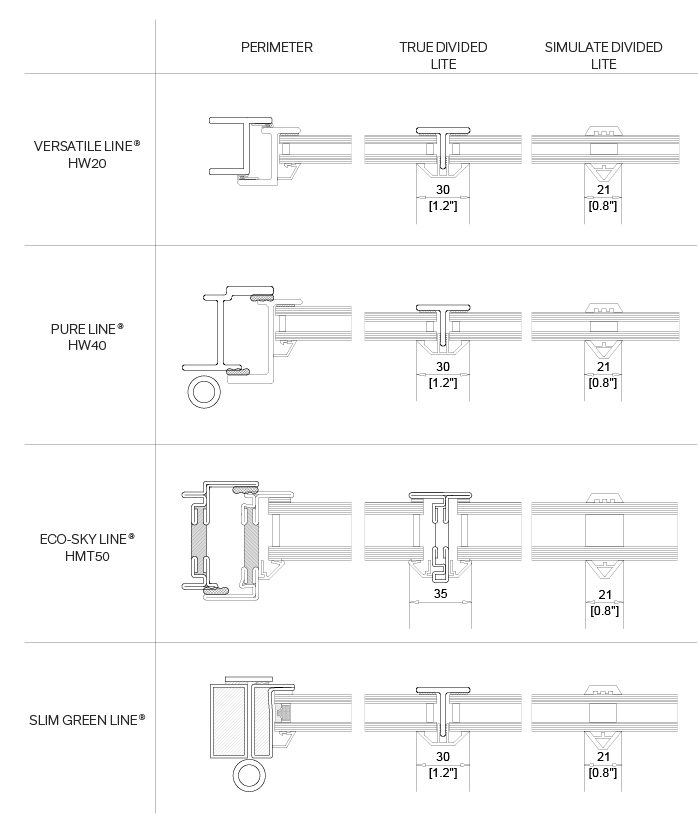 | | PERIMETER | TRUE DIVIDED LITE | SIMULATE DIVIDED LITE |
|---|---|---|---|
| VERSATILE LINE® HW20 | | 30 [1.2"] | 21 [0.8"] |
| PURE LINE® HW40 | | 30 [1.2"] | 21 [0.8"] |
| ECO-SKY LINE® HMT50 | | 35 | 21 [0.8"] |
| SLIM GREEN LINE® | | 30 [1.2"] | 21 [0.8"] |